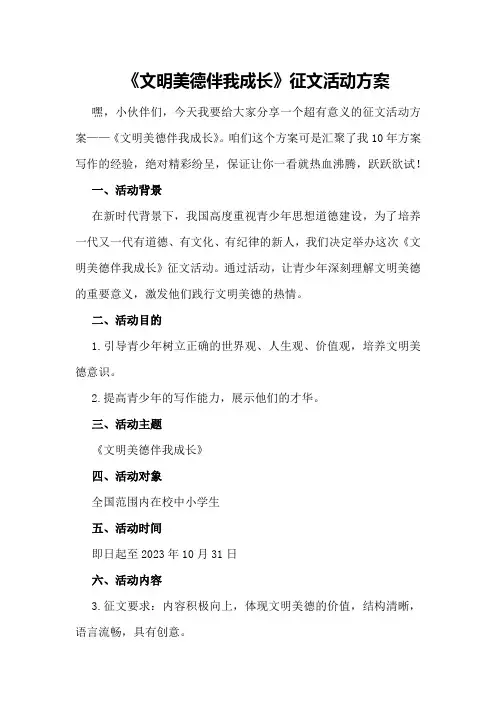 《文明美德伴我成长》征文活动方案

嘿，小伙伴们，今天我要给大家分享一个超有意义的征文活动方案——《文明美德伴我成长》。咱们这个方案可是汇聚了我10年方案写作的经验，绝对精彩纷呈，保证让你一看就热血沸腾，跃跃欲试！

一、活动背景

在新时代背景下，我国高度重视青少年思想道德建设，为了培养一代又一代有道德、有文化、有纪律的新人，我们决定举办这次《文明美德伴我成长》征文活动。通过活动，让青少年深刻理解文明美德的重要意义，激发他们践行文明美德的热情。

二、活动目的

1.引导青少年树立正确的世界观、人生观、价值观，培养文明美德意识。

2.提高青少年的写作能力，展示他们的才华。

三、活动主题

《文明美德伴我成长》

四、活动对象

全国范围内在校中小学生

五、活动时间

即日起至2023年10月31日

六、活动内容

3.征文要求：内容积极向上，体现文明美德的价值，结构清晰，语言流畅，具有创意。